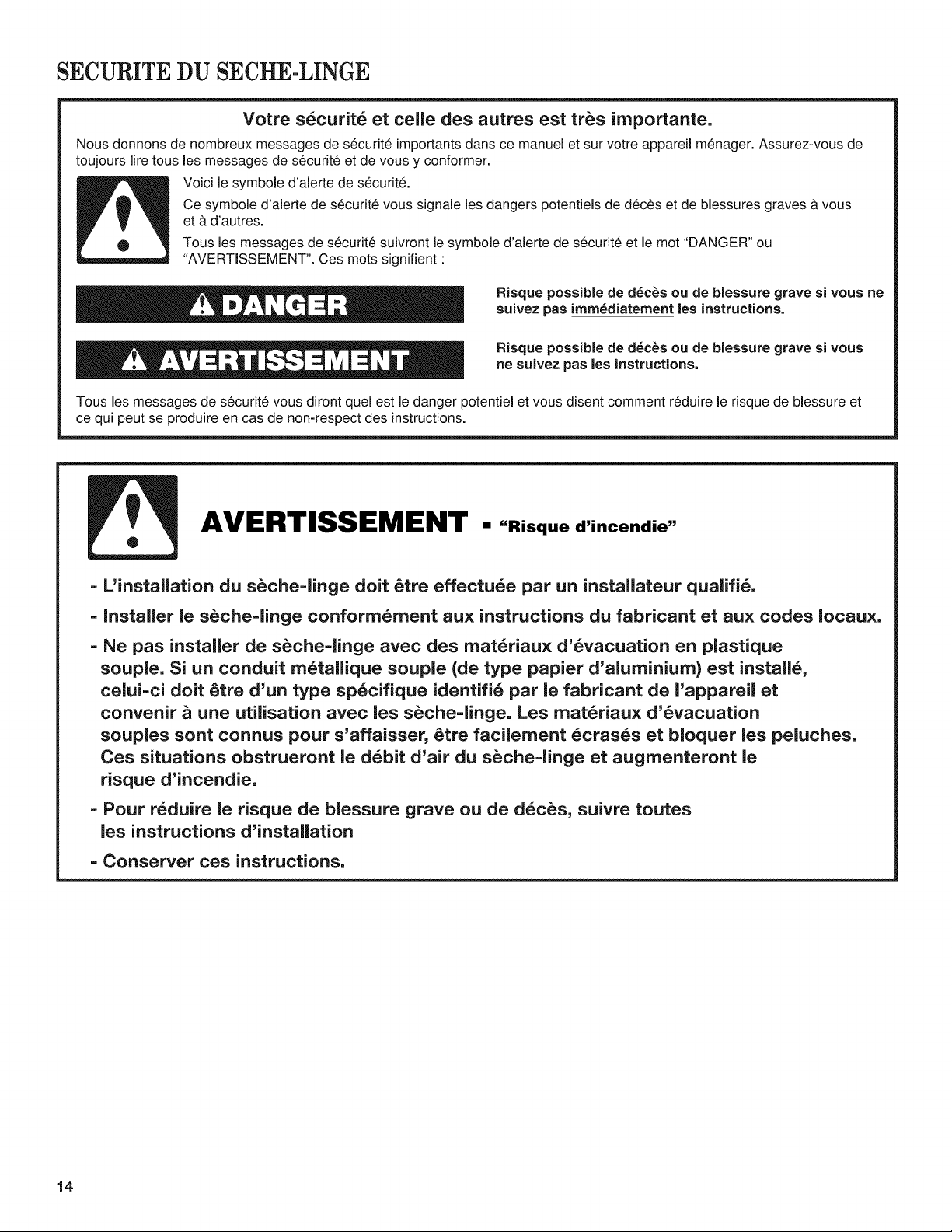 SECURITE DU SECHE-LINGE

Votre sécurité et celle des autres est très importante.

Nous donnons de nombreux messages de sécurité importants dans ce manuel et sur votre appareil ménager. Assurez-vous de toujours lire tous les messages de sécurité et de vous y conformer.

Voici le symbole d'alerte de sécurité.

Ce symbole d'alerte de sécurité vous signale les dangers potentiels de décès et de blessures graves à vous et à d'autres.

Tous les messages de sécurité suivront le symbole d'alerte de sécurité et le mot "DANGER" ou "AVERTISSEMENT". Ces mots signifient :

DANGER

Risque possible de décès ou de blessure grave si vous ne suivez pas immédiatement les instructions.

AVERTISSEMENT

Risque possible de décès ou de blessure grave si vous ne suivez pas les instructions.

Tous les messages de sécurité vous diront quel est le danger potentiel et vous disent comment réduire le risque de blessure et ce qui peut se produire en cas de non-respect des instructions.

AVERTISSEMENT - "Risque d'incendie"

- L'installation du sèche-linge doit être effectuée par un installateur qualifié.

- Installer le sèche-linge conformément aux instructions du fabricant et aux codes locaux.

- Ne pas installer de sèche-linge avec des matériaux d'évacuation en plastique souple. Si un conduit métallique souple (de type papier d'aluminium) est installé, celui-ci doit être d'un type spécifique identifié par le fabricant de l'appareil et convenir à une utilisation avec les sèche-linge. Les matériaux d'évacuation souples sont connus pour s'affaisser, être facilement écrasés et bloquer les peluches. Ces situations obstrueront le débit d'air du sèche-linge et augmenteront le risque d'incendie.

- Pour réduire le risque de blessure grave ou de décès, suivre toutes les instructions d'installation

- Conserver ces instructions.

14